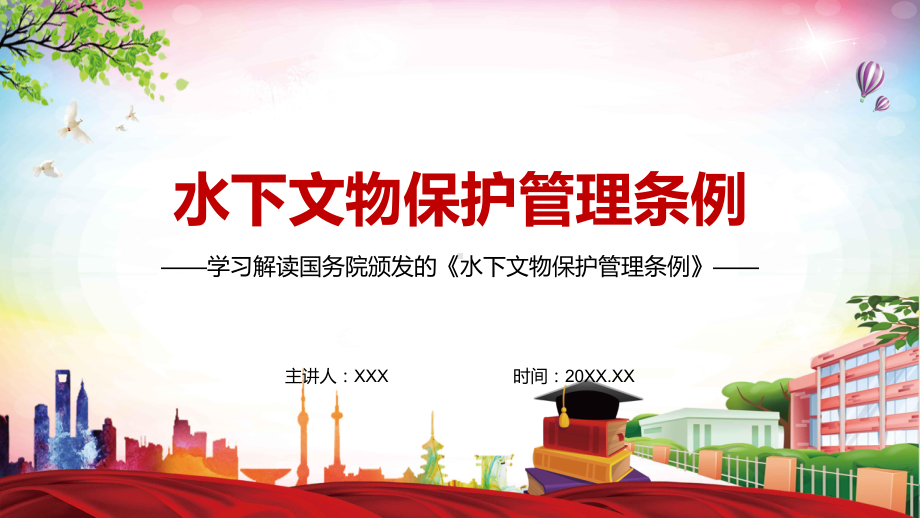 水下文物保护管理条例

——学习解读国务院颁发的《水下文物保护管理条例》——

主讲人：XXX

时间：20XX.XX